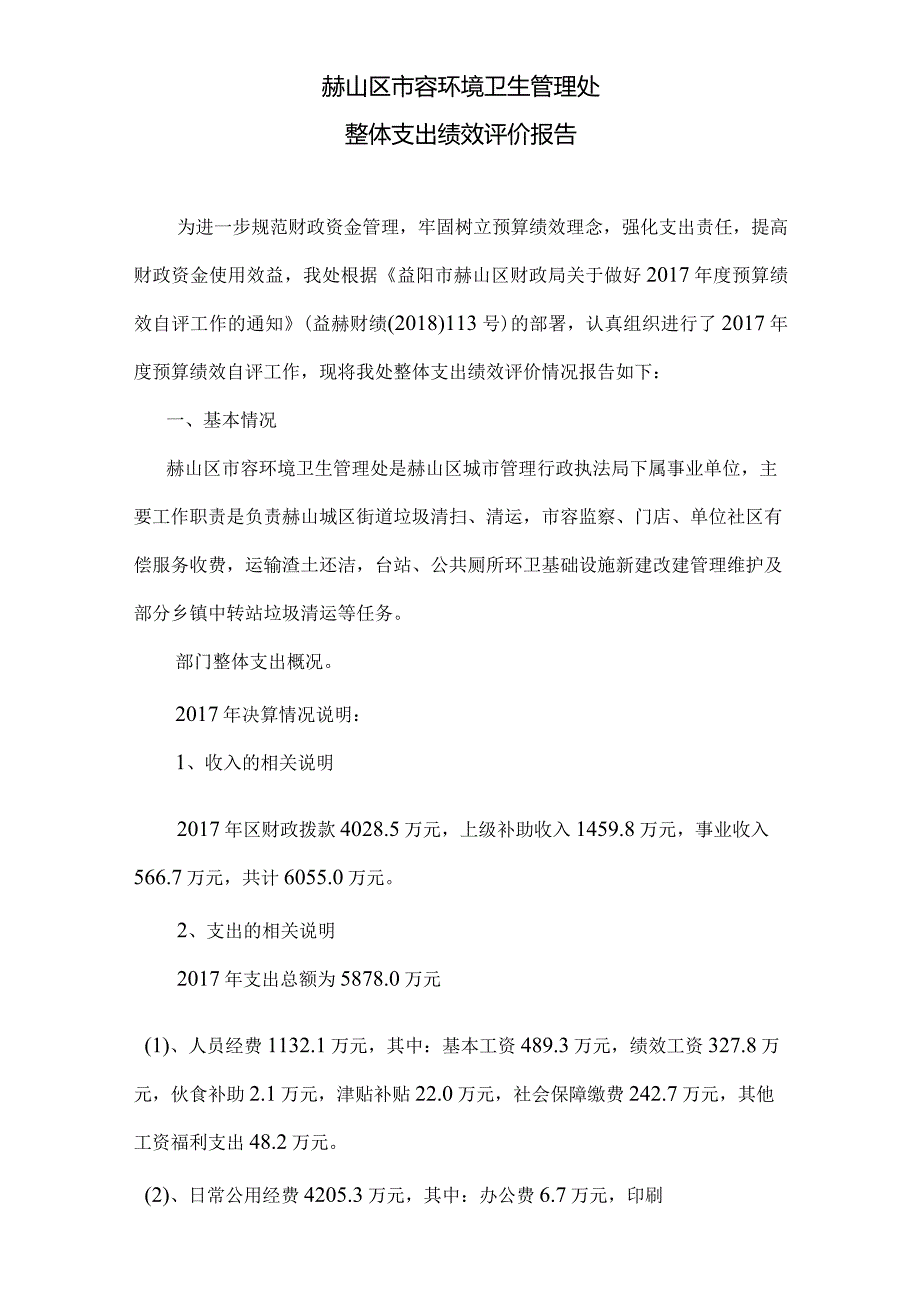 赫山区市容环境卫生管理处

整体支出绩效评价报告

为进一步规范财政资金管理，牢固树立预算绩效理念，强化支出责任，提高财政资金使用效益，我处根据《益阳市赫山区财政局关于做好2017年度预算绩效自评工作的通知》(益赫财绩(2018)113号)的部署，认真组织进行了2017年度预算绩效自评工作，现将我处整体支出绩效评价情况报告如下：

一、基本情况

赫山区市容环境卫生管理处是赫山区城市管理行政执法局下属事业单位，主要工作职责是负责赫山城区街道垃圾清扫、清运，市容监察、门店、单位社区有偿服务收费，运输渣土还洁，台站、公共厕所环卫基础设施新建改建管理维护及部分乡镇中转站垃圾清运等任务。

部门整体支出概况。

2017年决算情况说明：

1、收入的相关说明

2017年区财政拨款4028.5万元，上级补助收入1459.8万元，事业收入566.7万元，共计6055.0万元。

2、支出的相关说明

2017年支出总额为5878.0万元

(1)、人员经费1132.1万元，其中：基本工资489.3万元，绩效工资327.8万元，伙食补助2.1万元，津贴补贴22.0万元，社会保障缴费242.7万元，其他工资福利支出48.2万元。

(2)、日常公用经费4205.3万元，其中：办公费6.7万元，印刷